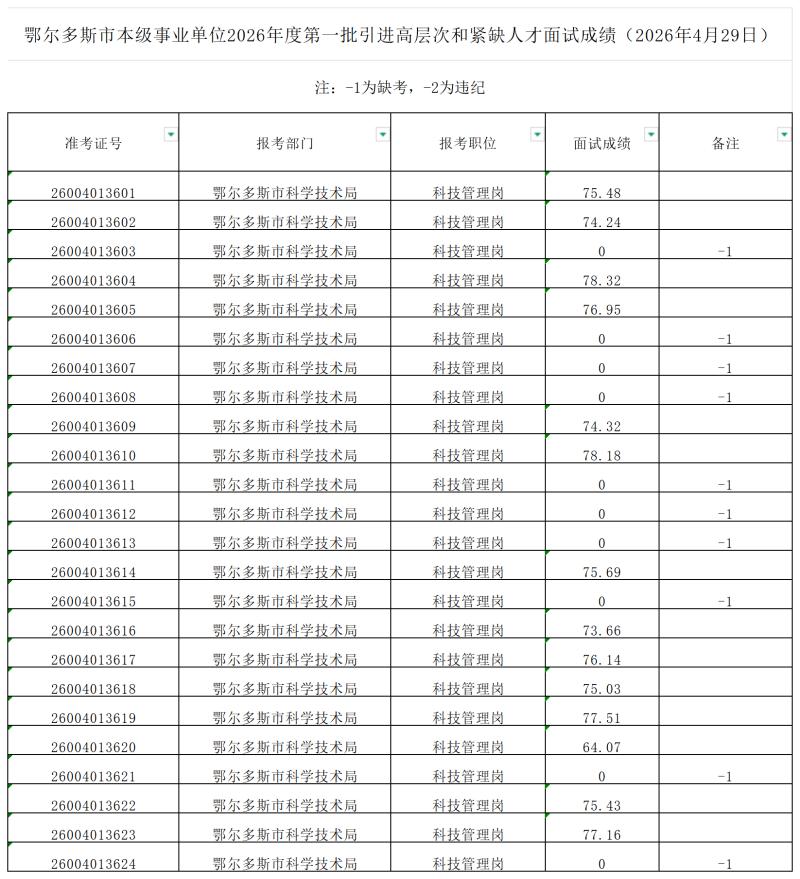 鄂尔多斯市本级事业单位2026年度第一批引进高层次和紧缺人才面试成绩（2026年4月29日）

注：-1为缺考，-2为违纪

| 准考证号 | 报考部门 | 报考职位 | 面试成绩 | 备注 |
|---|---|---|---|---|
| 26004013601 | 鄂尔多斯市科学技术局 | 科技管理岗 | 75.48 | |
| 26004013602 | 鄂尔多斯市科学技术局 | 科技管理岗 | 74.24 | |
| 26004013603 | 鄂尔多斯市科学技术局 | 科技管理岗 | 0 | -1 |
| 26004013604 | 鄂尔多斯市科学技术局 | 科技管理岗 | 78.32 | |
| 26004013605 | 鄂尔多斯市科学技术局 | 科技管理岗 | 76.95 | |
| 26004013606 | 鄂尔多斯市科学技术局 | 科技管理岗 | 0 | -1 |
| 26004013607 | 鄂尔多斯市科学技术局 | 科技管理岗 | 0 | -1 |
| 26004013608 | 鄂尔多斯市科学技术局 | 科技管理岗 | 0 | -1 |
| 26004013609 | 鄂尔多斯市科学技术局 | 科技管理岗 | 74.32 | |
| 26004013610 | 鄂尔多斯市科学技术局 | 科技管理岗 | 78.18 | |
| 26004013611 | 鄂尔多斯市科学技术局 | 科技管理岗 | 0 | -1 |
| 26004013612 | 鄂尔多斯市科学技术局 | 科技管理岗 | 0 | -1 |
| 26004013613 | 鄂尔多斯市科学技术局 | 科技管理岗 | 0 | -1 |
| 26004013614 | 鄂尔多斯市科学技术局 | 科技管理岗 | 75.69 | |
| 26004013615 | 鄂尔多斯市科学技术局 | 科技管理岗 | 0 | -1 |
| 26004013616 | 鄂尔多斯市科学技术局 | 科技管理岗 | 73.66 | |
| 26004013617 | 鄂尔多斯市科学技术局 | 科技管理岗 | 76.14 | |
| 26004013618 | 鄂尔多斯市科学技术局 | 科技管理岗 | 75.03 | |
| 26004013619 | 鄂尔多斯市科学技术局 | 科技管理岗 | 77.51 | |
| 26004013620 | 鄂尔多斯市科学技术局 | 科技管理岗 | 64.07 | |
| 26004013621 | 鄂尔多斯市科学技术局 | 科技管理岗 | 0 | -1 |
| 26004013622 | 鄂尔多斯市科学技术局 | 科技管理岗 | 75.43 | |
| 26004013623 | 鄂尔多斯市科学技术局 | 科技管理岗 | 77.16 | |
| 26004013624 | 鄂尔多斯市科学技术局 | 科技管理岗 | 0 | -1 |